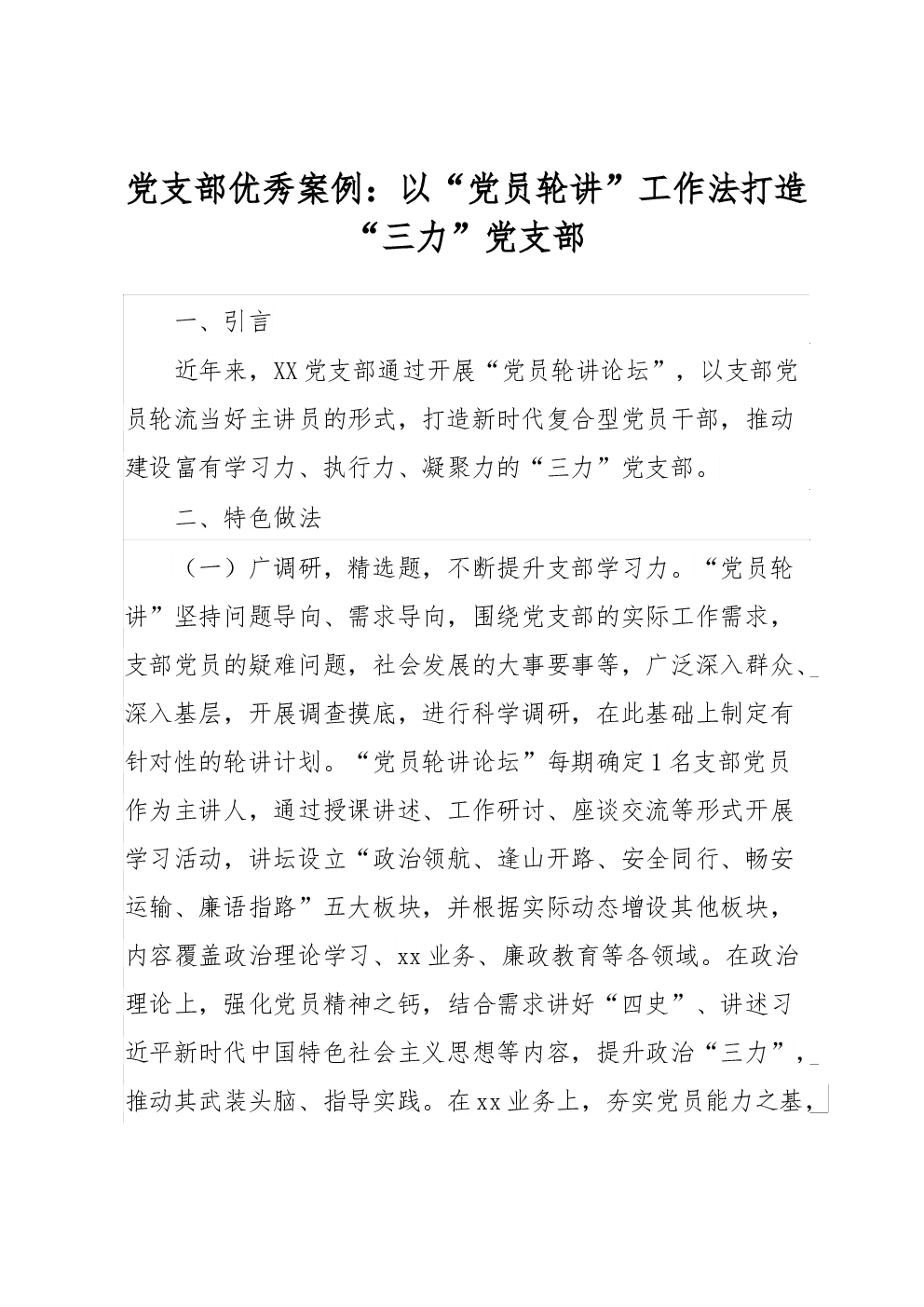 党支部优秀案例：以“党员轮讲”工作法打造“三力”党支部

一、引言

近年来，XX党支部通过开展“党员轮讲论坛”，以支部党员轮流当好主讲员的形式，打造新时代复合型党员干部，推动建设富有学习力、执行力、凝聚力的“三力”党支部。

二、特色做法

（一）广调研，精选题，不断提升支部学习力。“党员轮讲”坚持问题导向、需求导向，围绕党支部的实际工作需求，支部党员的疑难问题，社会发展的大事要事等，广泛深入群众、深入基层，开展调查摸底，进行科学调研，在此基础上制定有针对性的轮讲计划。“党员轮讲论坛”每期确定1名支部党员作为主讲人，通过授课讲述、工作研讨、座谈交流等形式开展学习活动，讲坛设立“政治领航、逢山开路、安全同行、畅安运输、廉语指路”五大板块，并根据实际动态增设其他板块，内容覆盖政治理论学习、xx业务、廉政教育等各领域。在政治理论上，强化党员精神之钙，结合需求讲好“四史”、讲述习近平新时代中国特色社会主义思想等内容，提升政治“三力”，推动其武装头脑、指导实践。在xx业务上，夯实党员能力之基，